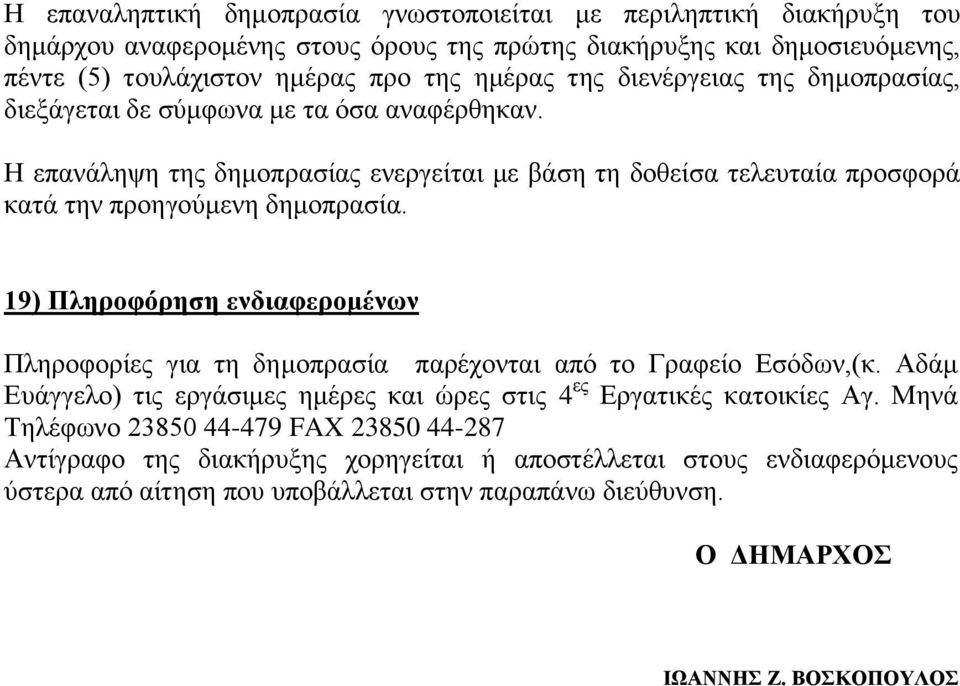 Η επαναληπτική δημοπρασία γνωστοποιείται με περιληπτική διακήρυξη του δημάρχου αναφερομένης στους όρους της πρώτης διακήρυξης και δημοσιευόμενης, πέντε (5) τουλάχιστον ημέρας προ της ημέρας της διενέργειας της δημοπρασίας, διεξάγεται δε σύμφωνα με τα όσα αναφέρθηκαν.

Η επανάληψη της δημοπρασίας ενεργείται με βάση τη δοθείσα τελευταία προσφορά κατά την προηγούμενη δημοπρασία.

19) Πληροφόρηση ενδιαφερομένων

Πληροφορίες για τη δημοπρασία παρέχονται από το Γραφείο Εσόδων,(κ. Αδάμ Ευάγγελο) τις εργάσιμες ημέρες και ώρες στις 4$^{ες}$ Εργατικές κατοικίες Αγ. Μηνά Τηλέφωνο 23850 44-479 FAX 23850 44-287
Αντίγραφο της διακήρυξης χορηγείται ή αποστέλλεται στους ενδιαφερόμενους ύστερα από αίτηση που υποβάλλεται στην παραπάνω διεύθυνση.

Ο ΔΗΜΑΡΧΟΣ

ΙΩΑΝΝΗΣ Ζ. ΒΟΣΚΟΠΟΥΛΟΣ